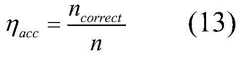 $\eta_{acc} = \frac{n_{correct}}{n}$ (13)